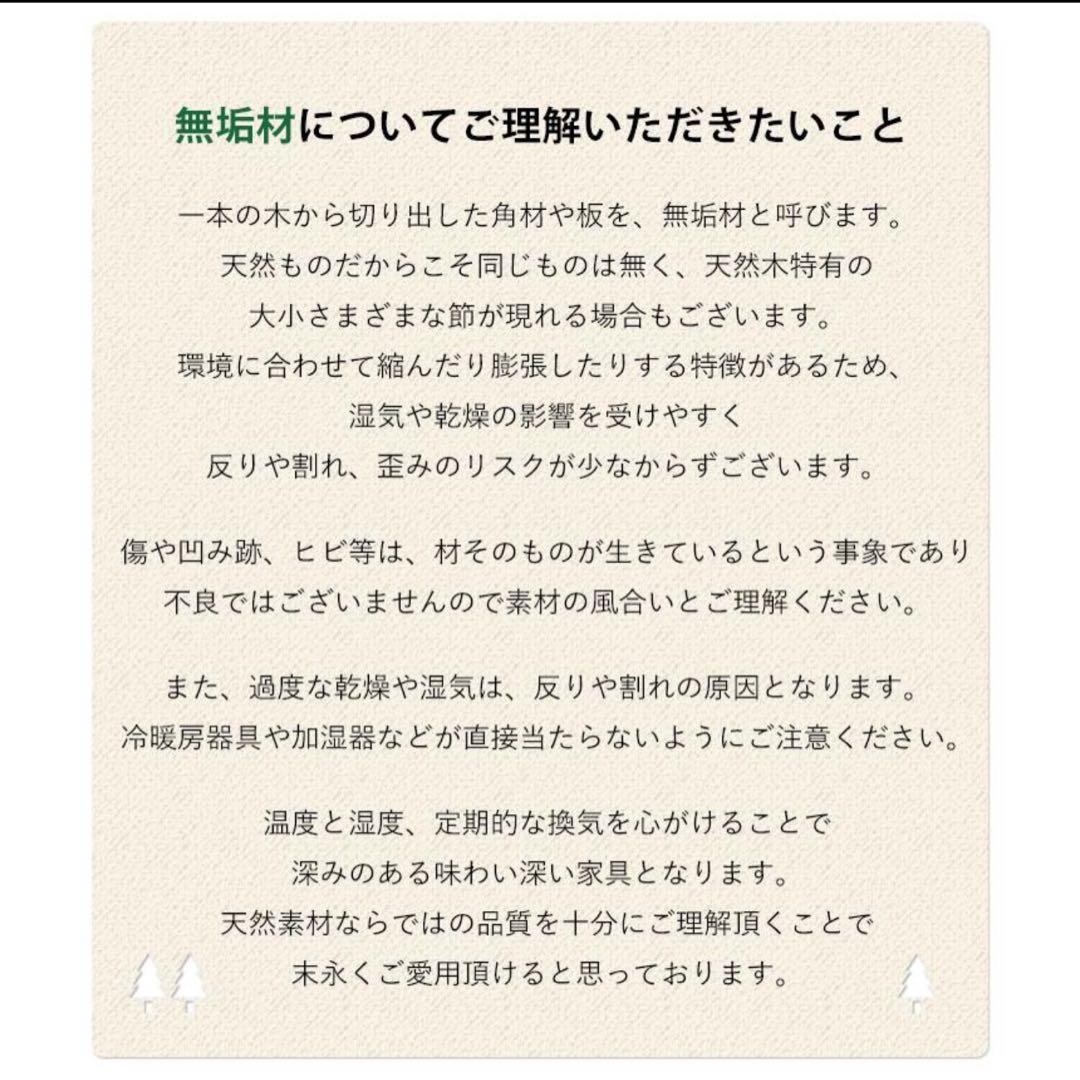 無垢材についてご理解いただきたいこと

一本の木から切り出した角材や板を、無垢材と呼びます。
天然ものだからこそ同じものは無く、天然木特有の
大小さまざまな節が現れる場合もございます。
環境に合わせて縮んだり膨張したりする特徴があるため、
湿気や乾燥の影響を受けやすく
反りや割れ、歪みのリスクが少なからずございます。

傷や凹み跡、ヒビ等は、材そのものが生きているという事象であり
不良ではございませんので素材の風合いとご理解ください。

また、過度な乾燥や湿気は、反りや割れの原因となります。
冷暖房器具や加湿器などが直接当たらないようにご注意ください。

温度と湿度、定期的な換気を心がけることで
深みのある味わい深い家具となります。
天然素材ならではの品質を十分にご理解頂くことで
末永くご愛用頂けると思っております。